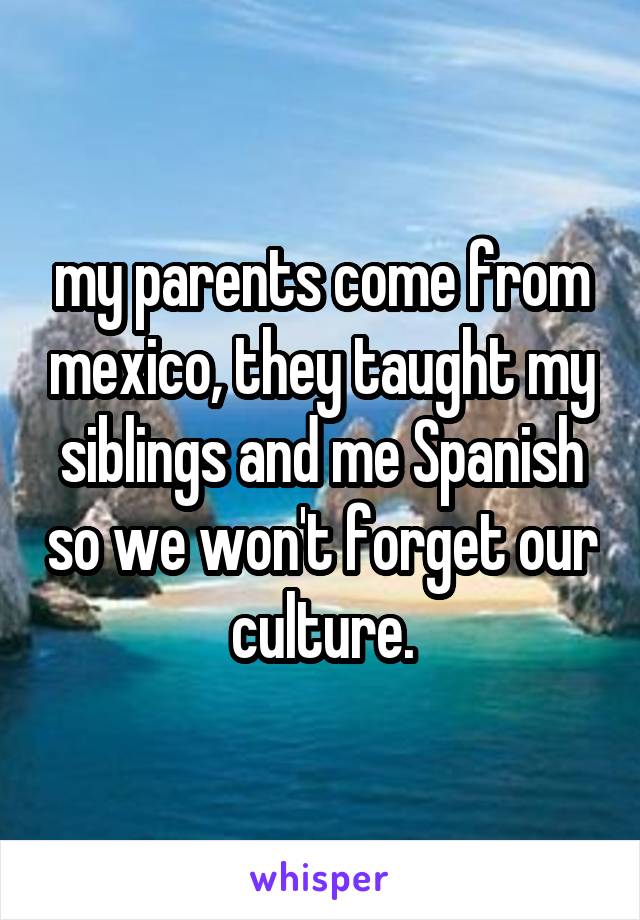 my parents come from mexico, they taught my siblings and me Spanish so we won't forget our culture.

whisper